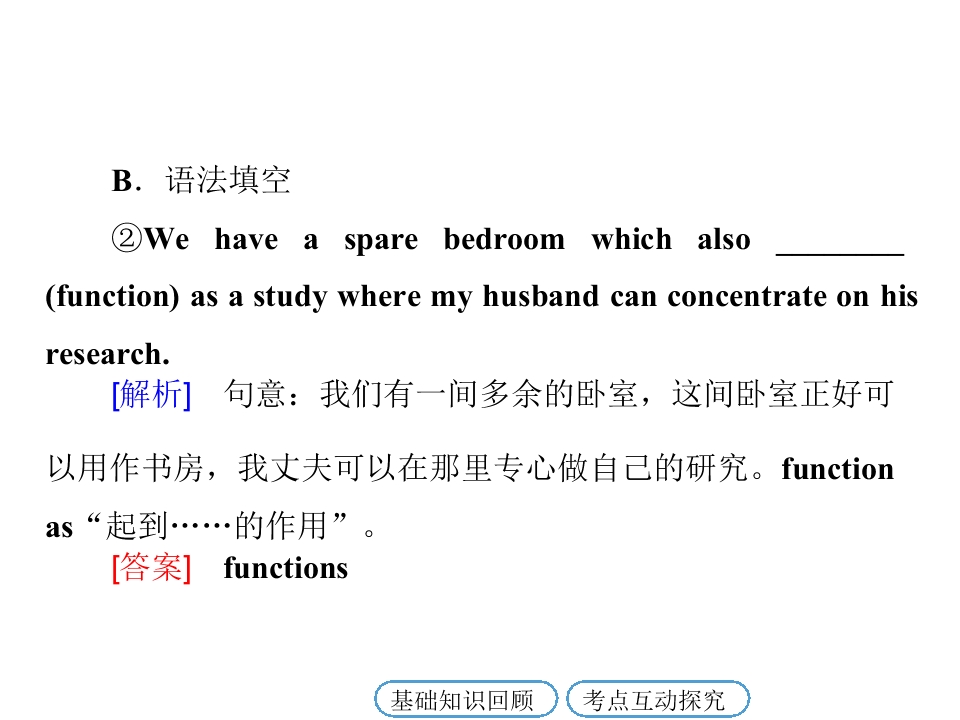 B．语法填空

②We have a spare bedroom which also ____ (function) as a study where my husband can concentrate on his research.

[解析] 句意：我们有一间多余的卧室，这间卧室正好可以用作书房，我丈夫可以在那里专心做自己的研究。function as“起到……的作用”。

[答案] functions

基础知识回顾 考点互动探究